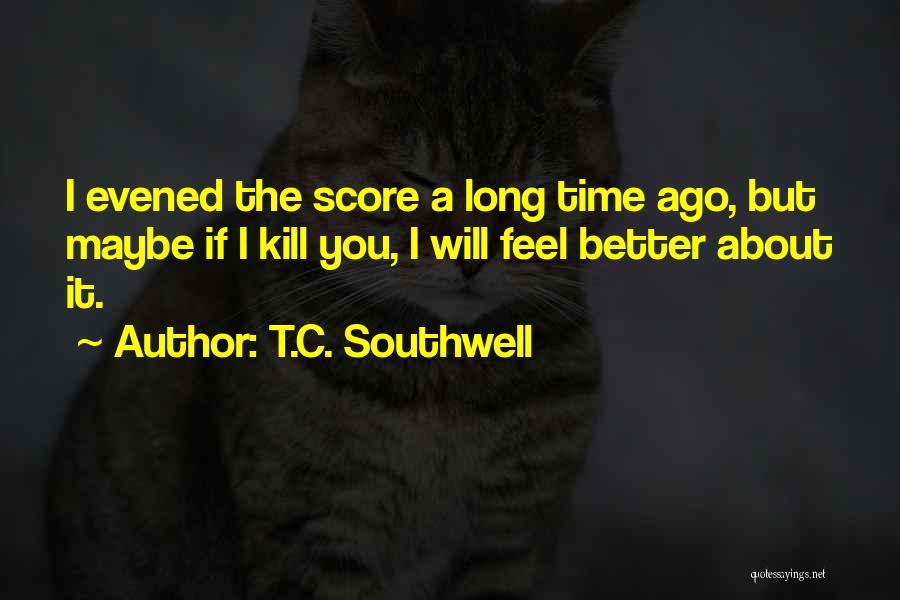 I evened the score a long time ago, but maybe if I kill you, I will feel better about it.

~ Author: T.C. Southwell

quotessayings.net